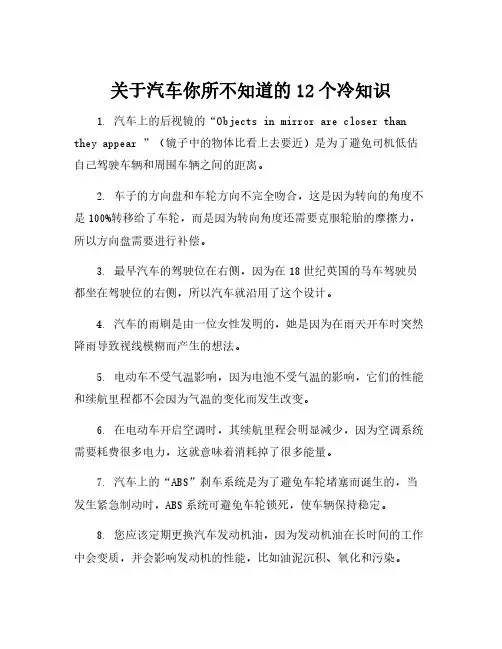 关于汽车你所不知道的 12 个冷知识

1. 汽车上的后视镜的“Objects in mirror are closer than they appear ”（镜子中的物体比看上去要近）是为了避免司机低估自己驾驶车辆和周围车辆之间的距离。

2. 车子的方向盘和车轮方向不完全吻合，这是因为转向的角度不是 100%转移给了车轮，而是因为转向角度还需要克服轮胎的摩擦力，所以方向盘需要进行补偿。

3. 最早汽车的驾驶位在右侧，因为在 18 世纪英国的马车驾驶员都坐在驾驶位的右侧，所以汽车就沿用了这个设计。

4. 汽车的雨刷是由一位女性发明的，她是因为在雨天开车时突然降雨导致视线模糊而产生的想法。

5. 电动车不受气温影响，因为电池不受气温的影响，它们的性能和续航里程都不会因为气温的变化而发生改变。

6. 在电动车开启空调时，其续航里程会明显减少，因为空调系统需要耗费很多电力，这就意味着消耗掉了很多能量。

7. 汽车上的“ABS”刹车系统是为了避免车轮堵塞而诞生的，当发生紧急制动时，ABS 系统可避免车轮锁死，使车辆保持稳定。

8. 您应该定期更换汽车发动机油，因为发动机油在长时间的工作中会变质，并会影响发动机的性能，比如油泥沉积、氧化和污染。